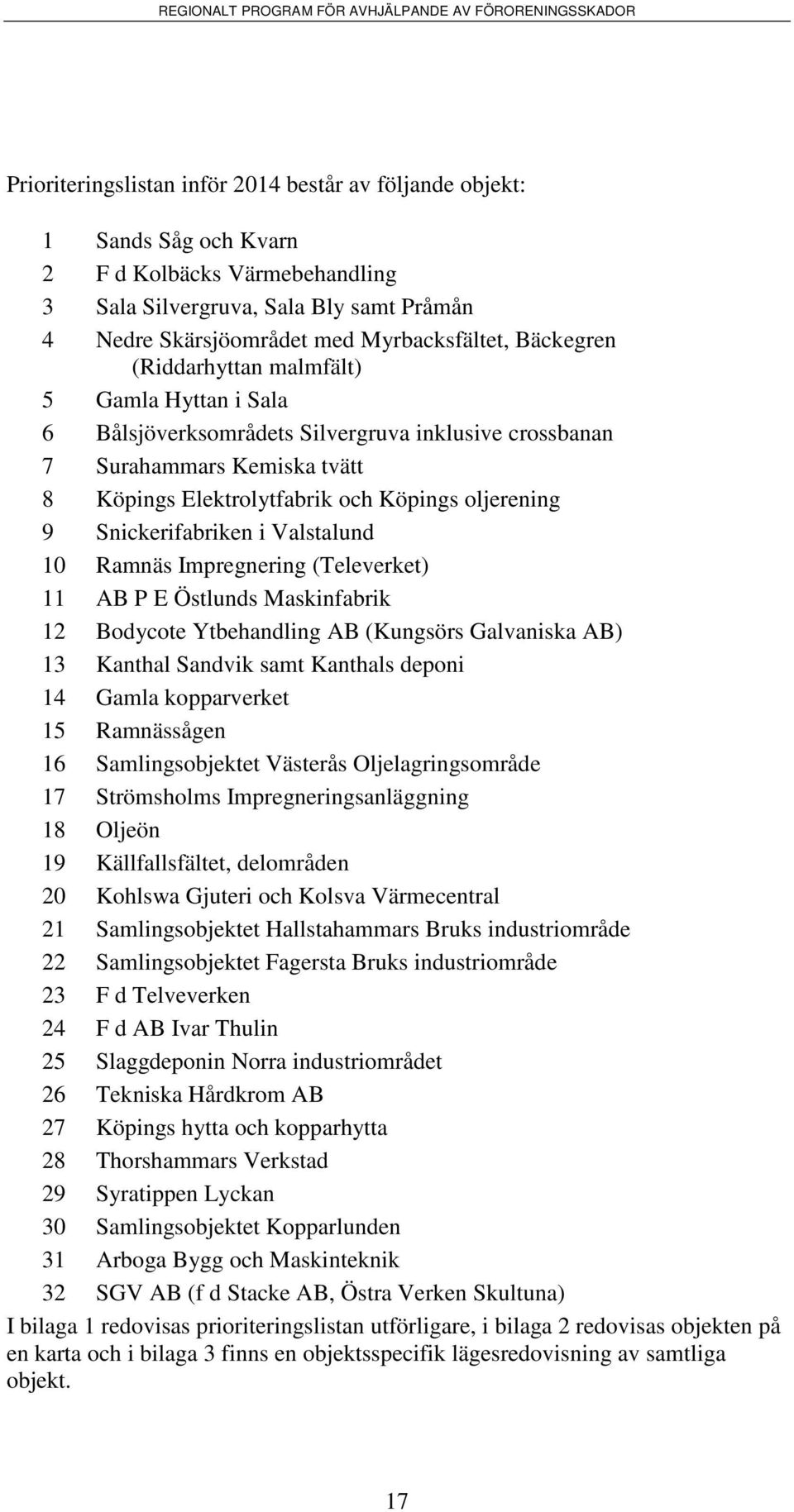 REGIONALT PROGRAM FÖR AVHJÄLPANDE AV FÖRORENINGSSKADOR

Prioriteringslistan inför 2014 består av följande objekt:

1 Sands Såg och Kvarn
2 F d Kolbäcks Värmebehandling
3 Sala Silvergruva, Sala Bly samt Pråmån
4 Nedre Skärsjöområdet med Myrbacksfältet, Bäckegren (Riddarhyttan malmfält)
5 Gamla Hyttan i Sala
6 Bålsjöverksområdets Silvergruva inklusive crossbanan
7 Surahammars Kemiska tvätt
8 Köpings Elektrolytfabrik och Köpings oljerening
9 Snickerifabriken i Valstalund
10 Ramnäs Impregnering (Televerket)
11 AB P E Östlunds Maskinfabrik
12 Bodycote Ytbehandling AB (Kungsörs Galvaniska AB)
13 Kanthal Sandvik samt Kanthals deponi
14 Gamla kopparverket
15 Ramnässågen
16 Samlingsobjektet Västerås Oljelagringsområde
17 Strömsholms Impregneringsanläggning
18 Oljeön
19 Källfallsfältet, delområden
20 Kohlswa Gjuteri och Kolsva Värmecentral
21 Samlingsobjektet Hallstahammars Bruks industriområde
22 Samlingsobjektet Fagersta Bruks industriområde
23 F d Telveverken
24 F d AB Ivar Thulin
25 Slaggdeponin Norra industriområdet
26 Tekniska Hårdkrom AB
27 Köpings hytta och kopparhytta
28 Thorshammars Verkstad
29 Syratippen Lyckan
30 Samlingsobjektet Kopparlunden
31 Arboga Bygg och Maskinteknik
32 SGV AB (f d Stacke AB, Östra Verken Skultuna)

I bilaga 1 redovisas prioriteringslistan utförligare, i bilaga 2 redovisas objekten på en karta och i bilaga 3 finns en objektsspecifik lägesredovisning av samtliga objekt.

17